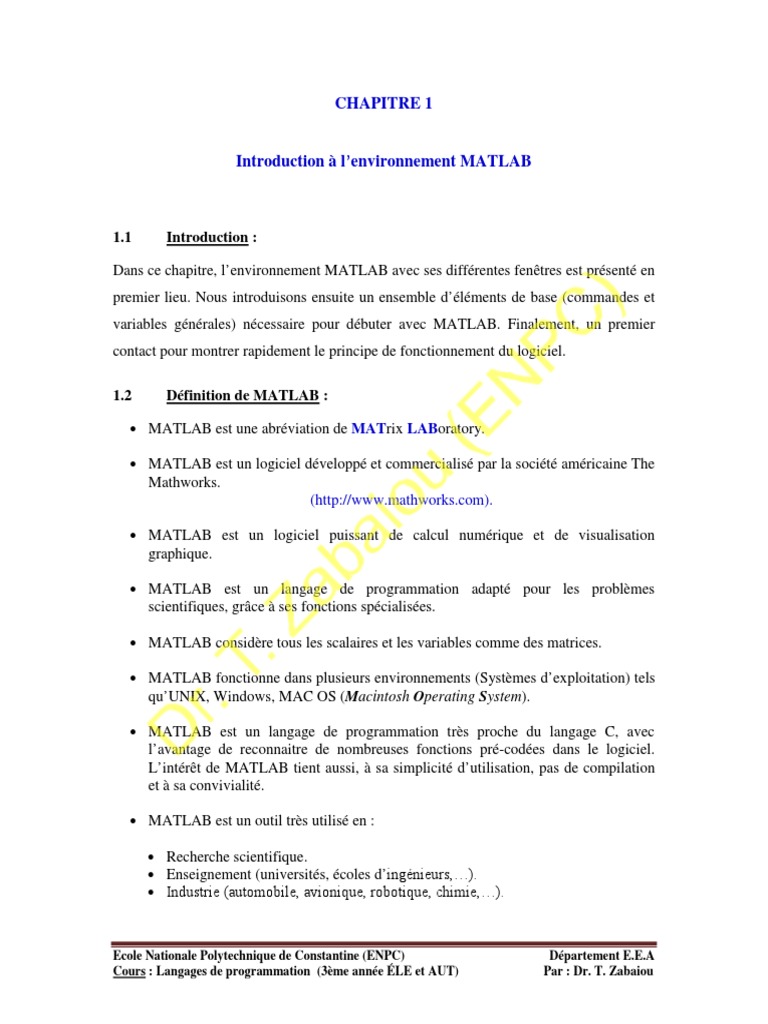 CHAPITRE 1

Introduction à l'environnement MATLAB

1.1 Introduction :

Dans ce chapitre, l'environnement MATLAB avec ses différentes fenêtres est présenté en premier lieu. Nous introduisons ensuite un ensemble d'éléments de base (commandes et variables générales) nécessaire pour débuter avec MATLAB. Finalement, un premier contact pour montrer rapidement le principe de fonctionnement du logiciel.

1.2 Définition de MATLAB :

• MATLAB est une abréviation de MATrix LABoratory.

• MATLAB est un logiciel développé et commercialisé par la société américaine The Mathworks. (http://www.mathworks.com).

• MATLAB est un logiciel puissant de calcul numérique et de visualisation graphique.

• MATLAB est un langage de programmation adapté pour les problèmes scientifiques, grâce à ses fonctions spécialisées.

• MATLAB considère tous les scalaires et les variables comme des matrices.

• MATLAB fonctionne dans plusieurs environnements (Systèmes d'exploitation) tels qu'UNIX, Windows, MAC OS (Macintosh Operating System).

• MATLAB est un langage de programmation très proche du langage C, avec l'avantage de reconnaitre de nombreuses fonctions pré-codées dans le logiciel. L'intérêt de MATLAB tient aussi, à sa simplicité d'utilisation, pas de compilation et à sa convivialité.

• MATLAB est un outil très utilisé en :

• Recherche scientifique.
• Enseignement (universités, écoles d'ingénieurs,…).
• Industrie (automobile, avionique, robotique, chimie,…).

Dr. T. Zabaiou (ENPC)

Ecole Nationale Polytechnique de Constantine (ENPC)
Cours : Langages de programmation (3ème année ÉLE et AUT)

Département E.E.A
Par : Dr. T. Zabaiou